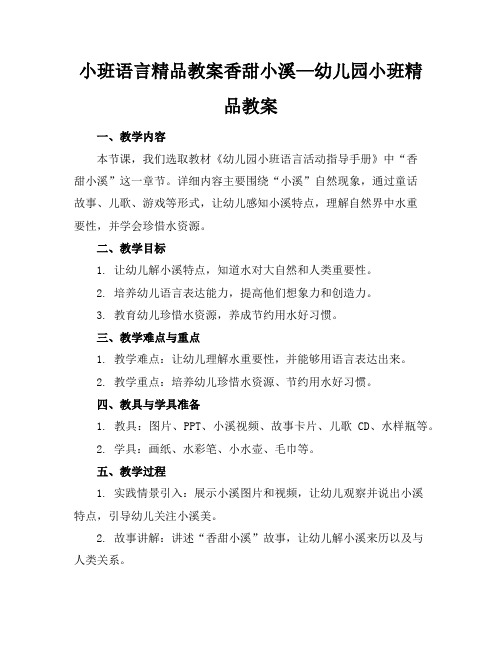 小班语言精品教案香甜小溪—幼儿园小班精品教案

一、教学内容

本节课，我们选取教材《幼儿园小班语言活动指导手册》中“香甜小溪”这一章节。详细内容主要围绕“小溪”自然现象，通过童话故事、儿歌、游戏等形式，让幼儿感知小溪特点，理解自然界中水重要性，并学会珍惜水资源。

二、教学目标

1. 让幼儿解小溪特点，知道水对大自然和人类重要性。

2. 培养幼儿语言表达能力，提高他们想象力和创造力。

3. 教育幼儿珍惜水资源，养成节约用水好习惯。

三、教学难点与重点

1. 教学难点：让幼儿理解水重要性，并能够用语言表达出来。

2. 教学重点：培养幼儿珍惜水资源、节约用水好习惯。

四、教具与学具准备

1. 教具：图片、PPT、小溪视频、故事卡片、儿歌 CD、水样瓶等。

2. 学具：画纸、水彩笔、小水壶、毛巾等。

五、教学过程

1. 实践情景引入：展示小溪图片和视频，让幼儿观察并说出小溪特点，引导幼儿关注小溪美。

2. 故事讲解：讲述“香甜小溪”故事，让幼儿解小溪来历以及与人类关系。